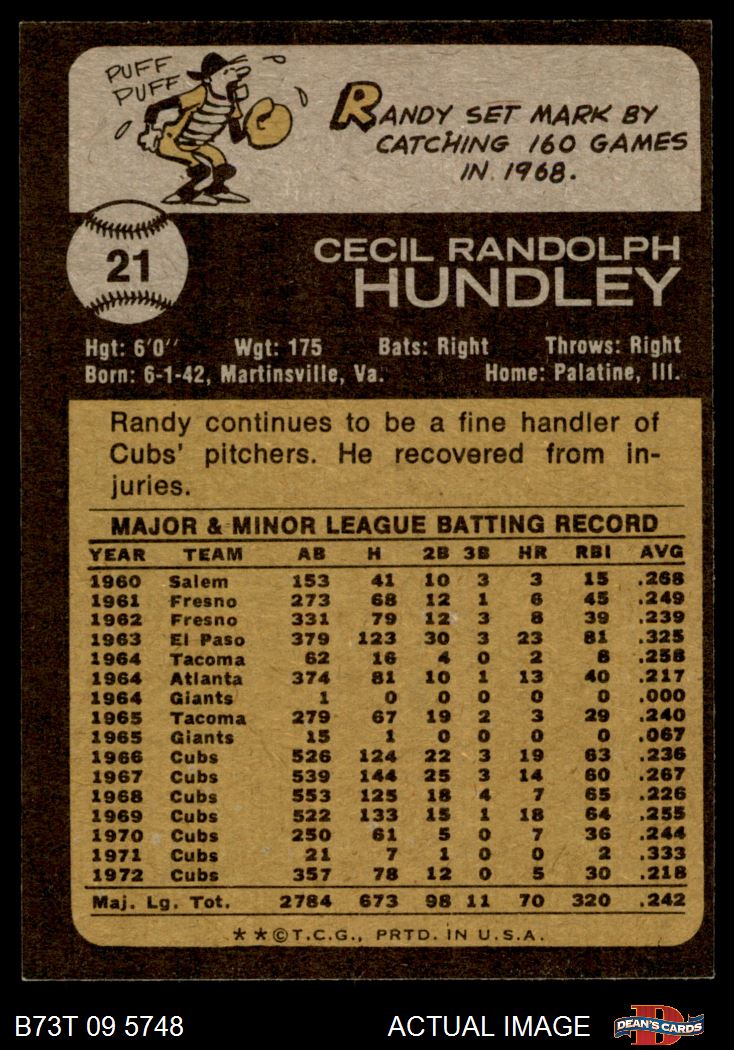 PUFF PUFF

RANDY SET MARK BY CATCHING 160 GAMES IN 1968.

21

CECIL RANDOLPH
HUNDLEY

Hgt: 6'0" Wgt: 175 Bats: Right Throws: Right
Born: 6-1-42, Martinsville, Va. Home: Palatine, Ill.

Randy continues to be a fine handler of Cubs' pitchers. He recovered from injuries.

MAJOR & MINOR LEAGUE BATTING RECORD

| YEAR | TEAM | AB | H | 2B | 3B | HR | RBI | AVG |
|---|---|---|---|---|---|---|---|---|
| 1960 | Salem | 153 | 41 | 10 | 3 | 3 | 15 | .268 |
| 1961 | Fresno | 273 | 68 | 12 | 1 | 6 | 45 | .249 |
| 1962 | Fresno | 331 | 79 | 12 | 3 | 8 | 39 | .239 |
| 1963 | El Paso | 379 | 123 | 30 | 3 | 23 | 81 | .325 |
| 1964 | Tacoma | 62 | 16 | 4 | 0 | 2 | 8 | .258 |
| 1964 | Atlanta | 374 | 81 | 10 | 1 | 13 | 40 | .217 |
| 1964 | Giants | 1 | 0 | 0 | 0 | 0 | 0 | .000 |
| 1965 | Tacoma | 279 | 67 | 19 | 2 | 3 | 29 | .240 |
| 1965 | Giants | 15 | 1 | 0 | 0 | 0 | 0 | .067 |
| 1966 | Cubs | 526 | 124 | 22 | 3 | 19 | 63 | .236 |
| 1967 | Cubs | 539 | 144 | 25 | 3 | 14 | 60 | .267 |
| 1968 | Cubs | 553 | 125 | 18 | 4 | 7 | 65 | .226 |
| 1969 | Cubs | 522 | 133 | 15 | 1 | 18 | 64 | .255 |
| 1970 | Cubs | 250 | 61 | 5 | 0 | 7 | 36 | .244 |
| 1971 | Cubs | 21 | 7 | 1 | 0 | 0 | 2 | .333 |
| 1972 | Cubs | 357 | 78 | 12 | 0 | 5 | 30 | .218 |
| Maj. Lg. Tot. | | 2784 | 673 | 98 | 11 | 70 | 320 | .242 |

★★©T.C.G., PRTD. IN U.S.A.

B73T 09 5748

ACTUAL IMAGE

DEAN'S CARDS